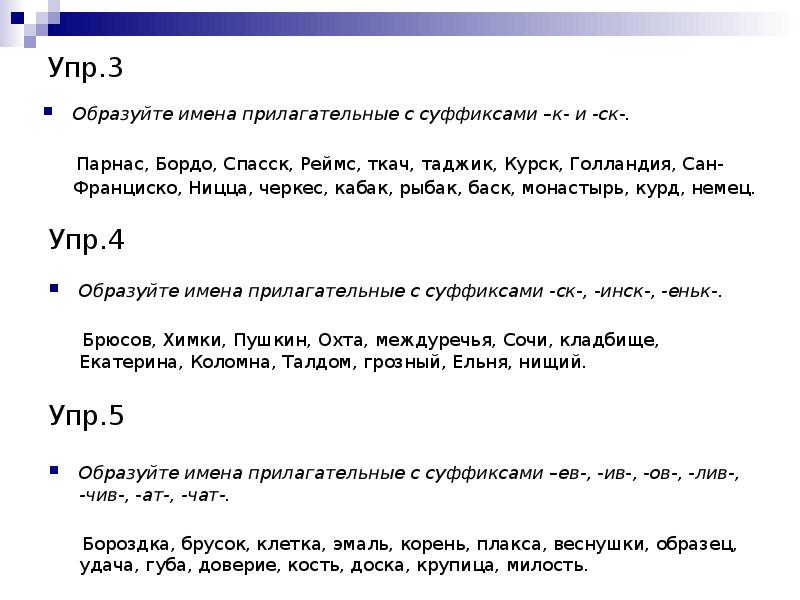 Упр.3

Образуйте имена прилагательные с суффиксами –к- и -ск-.

Парнас, Бордо, Спасск, Реймс, ткач, таджик, Курск, Голландия, Сан-Франциско, Ницца, черкес, кабак, рыбак, баск, монастырь, курд, немец.

Упр.4

Образуйте имена прилагательные с суффиксами -ск-, -инск-, -еньк-.

Брюсов, Химки, Пушкин, Охта, междуречья, Сочи, кладбище, Екатерина, Коломна, Талдом, грозный, Ельня, нищий.

Упр.5

Образуйте имена прилагательные с суффиксами –ев-, -ив-, -ов-, -лив-, -чив-, -ат-, -чат-.

Бороздка, брусок, клетка, эмаль, корень, плакса, веснушки, образец, удача, губа, доверие, кость, доска, крупица, милость.